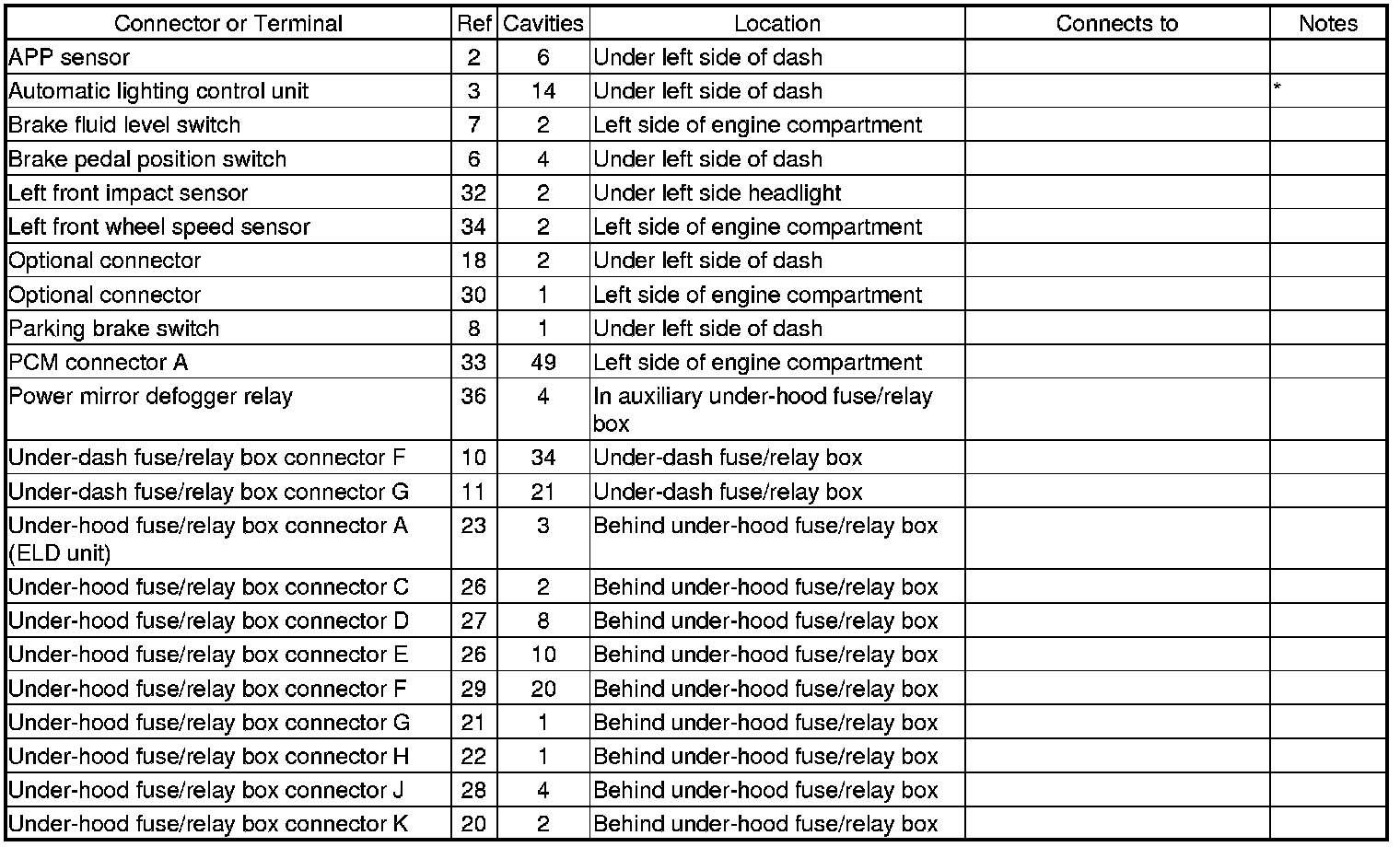 | Connector or Terminal | Ref | Cavities | Location | Connects to | Notes |
|---|---|---|---|---|---|
| APP sensor | 2 | 6 | Under left side of dash | | |
| Automatic lighting control unit | 3 | 14 | Under left side of dash | | * |
| Brake fluid level switch | 7 | 2 | Left side of engine compartment | | |
| Brake pedal position switch | 6 | 4 | Under left side of dash | | |
| Left front impact sensor | 32 | 2 | Under left side headlight | | |
| Left front wheel speed sensor | 34 | 2 | Left side of engine compartment | | |
| Optional connector | 18 | 2 | Under left side of dash | | |
| Optional connector | 30 | 1 | Left side of engine compartment | | |
| Parking brake switch | 8 | 1 | Under left side of dash | | |
| PCM connector A | 33 | 49 | Left side of engine compartment | | |
| Power mirror defogger relay | 36 | 4 | In auxiliary under-hood fuse/relay box | | |
| Under-dash fuse/relay box connector F | 10 | 34 | Under-dash fuse/relay box | | |
| Under-dash fuse/relay box connector G | 11 | 21 | Under-dash fuse/relay box | | |
| Under-hood fuse/relay box connector A (ELD unit) | 23 | 3 | Behind under-hood fuse/relay box | | |
| Under-hood fuse/relay box connector C | 26 | 2 | Behind under-hood fuse/relay box | | |
| Under-hood fuse/relay box connector D | 27 | 8 | Behind under-hood fuse/relay box | | |
| Under-hood fuse/relay box connector E | 26 | 10 | Behind under-hood fuse/relay box | | |
| Under-hood fuse/relay box connector F | 29 | 20 | Behind under-hood fuse/relay box | | |
| Under-hood fuse/relay box connector G | 21 | 1 | Behind under-hood fuse/relay box | | |
| Under-hood fuse/relay box connector H | 22 | 1 | Behind under-hood fuse/relay box | | |
| Under-hood fuse/relay box connector J | 28 | 4 | Behind under-hood fuse/relay box | | |
| Under-hood fuse/relay box connector K | 20 | 2 | Behind under-hood fuse/relay box | | |